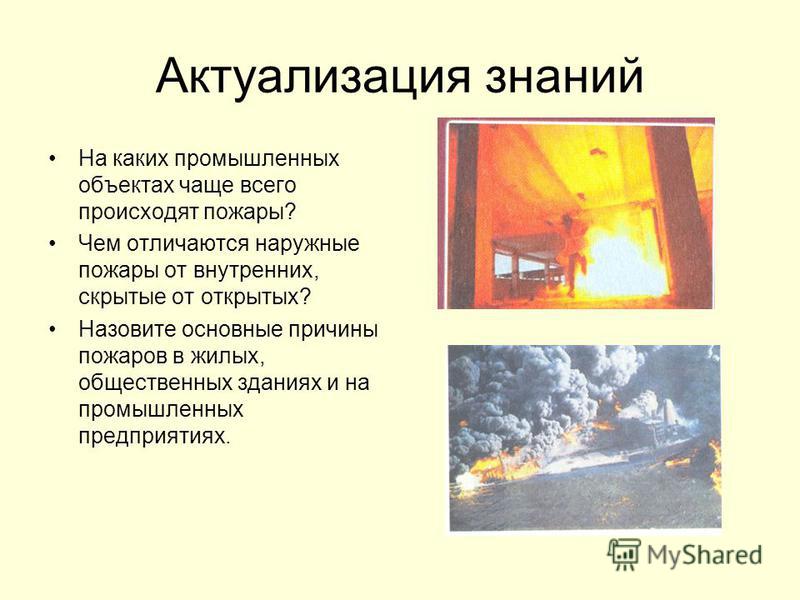 Актуализация знаний

• На каких промышленных объектах чаще всего происходят пожары?
• Чем отличаются наружные пожары от внутренних, скрытые от открытых?
• Назовите основные причины пожаров в жилых, общественных зданиях и на промышленных предприятиях.

MyShared